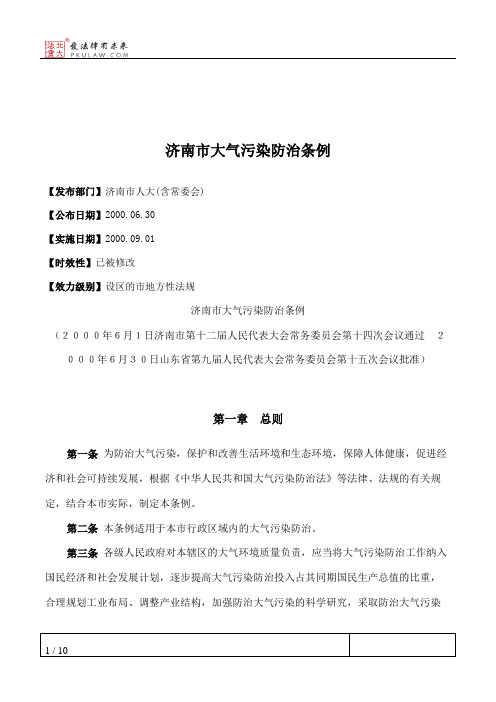 北大法宝 发法律有未来 PKULAW.COM

济南市大气污染防治条例

【发布部门】济南市人大(含常委会)

【公布日期】2000.06.30

【实施日期】2000.09.01

【时效性】已被修改

【效力级别】设区的市地方性法规

济南市大气污染防治条例

（２０００年６月１日济南市第十二届人民代表大会常务委员会第十四次会议通过　２０００年６月３０日山东省第九届人民代表大会常务委员会第十五次会议批准）

第一章　总则

第一条　为防治大气污染，保护和改善生活环境和生态环境，保障人体健康，促进经济和社会可持续发展，根据《中华人民共和国大气污染防治法》等法律、法规的有关规定，结合本市实际，制定本条例。

第二条　本条例适用于本市行政区域内的大气污染防治。

第三条　各级人民政府对本辖区的大气环境质量负责，应当将大气污染防治工作纳入国民经济和社会发展计划，逐步提高大气污染防治投入占其同期国民生产总值的比重，合理规划工业布局、调整产业结构，加强防治大气污染的科学研究，采取防治大气污染

1 / 10